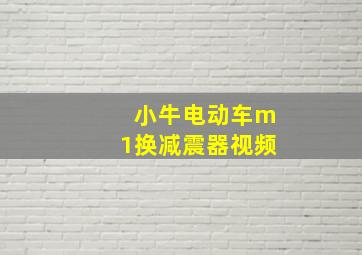 小牛电动车m1换减震器视频